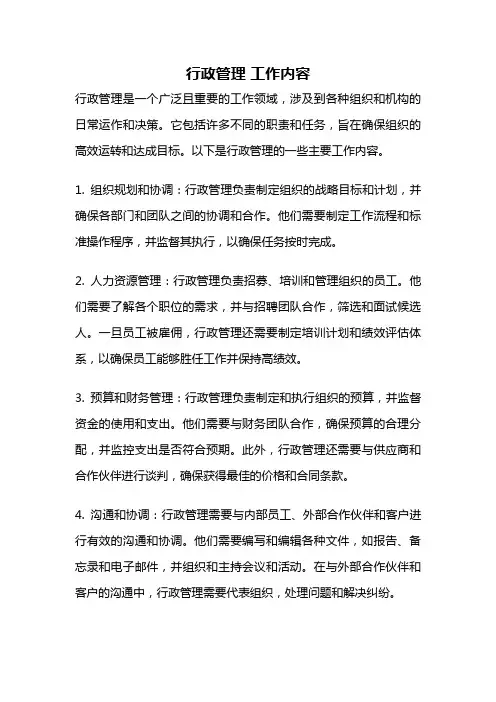 行政管理 工作内容

行政管理是一个广泛且重要的工作领域，涉及到各种组织和机构的日常运作和决策。它包括许多不同的职责和任务，旨在确保组织的高效运转和达成目标。以下是行政管理的一些主要工作内容。

1. 组织规划和协调：行政管理负责制定组织的战略目标和计划，并确保各部门和团队之间的协调和合作。他们需要制定工作流程和标准操作程序，并监督其执行，以确保任务按时完成。

2. 人力资源管理：行政管理负责招募、培训和管理组织的员工。他们需要了解各个职位的需求，并与招聘团队合作，筛选和面试候选人。一旦员工被雇佣，行政管理还需要制定培训计划和绩效评估体系，以确保员工能够胜任工作并保持高绩效。

3. 预算和财务管理：行政管理负责制定和执行组织的预算，并监督资金的使用和支出。他们需要与财务团队合作，确保预算的合理分配，并监控支出是否符合预期。此外，行政管理还需要与供应商和合作伙伴进行谈判，确保获得最佳的价格和合同条款。

4. 沟通和协调：行政管理需要与内部员工、外部合作伙伴和客户进行有效的沟通和协调。他们需要编写和编辑各种文件，如报告、备忘录和电子邮件，并组织和主持会议和活动。在与外部合作伙伴和客户的沟通中，行政管理需要代表组织，处理问题和解决纠纷。